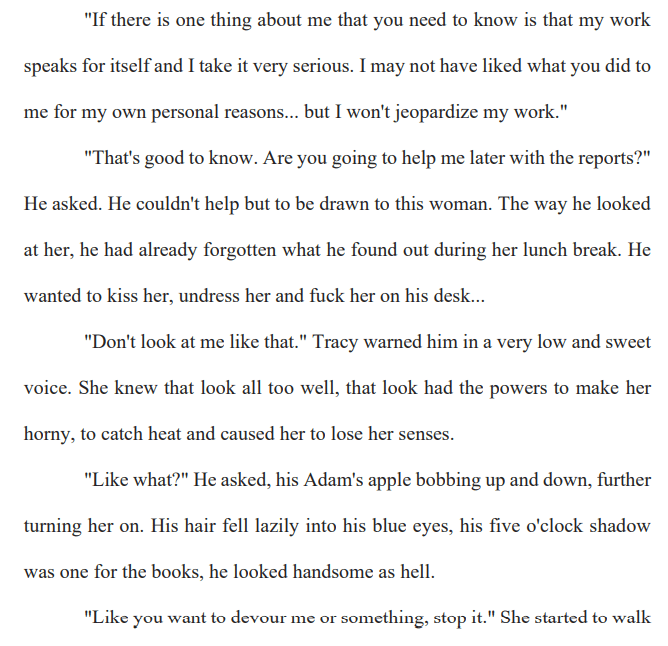 "If there is one thing about me that you need to know is that my work speaks for itself and I take it very serious. I may not have liked what you did to me for my own personal reasons... but I won't jeopardize my work."

"That's good to know. Are you going to help me later with the reports?" He asked. He couldn't help but to be drawn to this woman. The way he looked at her, he had already forgotten what he found out during her lunch break. He wanted to kiss her, undress her and fuck her on his desk...

"Don't look at me like that." Tracy warned him in a very low and sweet voice. She knew that look all too well, that look had the powers to make her horny, to catch heat and caused her to lose her senses.

"Like what?" He asked, his Adam's apple bobbing up and down, further turning her on. His hair fell lazily into his blue eyes, his five o'clock shadow was one for the books, he looked handsome as hell.

"Like you want to devour me or something, stop it." She started to walk